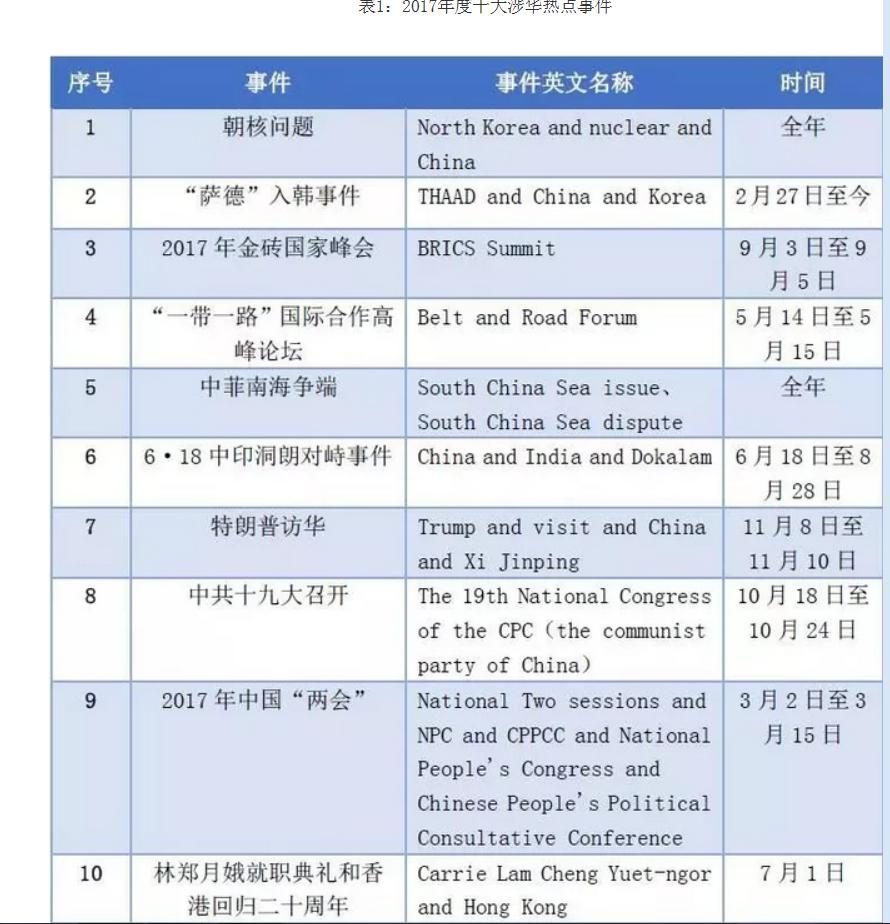 表1：2017年度十大涉华热点事件

| 序号 | 事件 | 事件英文名称 | 时间 |
|---|---|---|---|
| 1 | 朝核问题 | North Korea and nuclear and China | 全年 |
| 2 | “萨德”入韩事件 | THAAD and China and Korea | 2月27日至今 |
| 3 | 2017年金砖国家峰会 | BRICS Summit | 9月3日至9月5日 |
| 4 | “一带一路”国际合作高峰论坛 | Belt and Road Forum | 5月14日至5月15日 |
| 5 | 中菲南海争端 | South China Sea issue、South China Sea dispute | 全年 |
| 6 | 6·18中印洞朗对峙事件 | China and India and Dokalam | 6月18日至8月28日 |
| 7 | 特朗普访华 | Trump and visit and China and Xi Jinping | 11月8日至11月10日 |
| 8 | 中共十九大召开 | The 19th National Congress of the CPC（the communist party of China） | 10月18日至10月24日 |
| 9 | 2017年中国“两会” | National Two sessions and NPC and CPPCC and National People's Congress and Chinese People's Political Consultative Conference | 3月2日至3月15日 |
| 10 | 林郑月娥就职典礼和香港回归二十周年 | Carrie Lam Cheng Yuet-ngor and Hong Kong | 7月1日 |